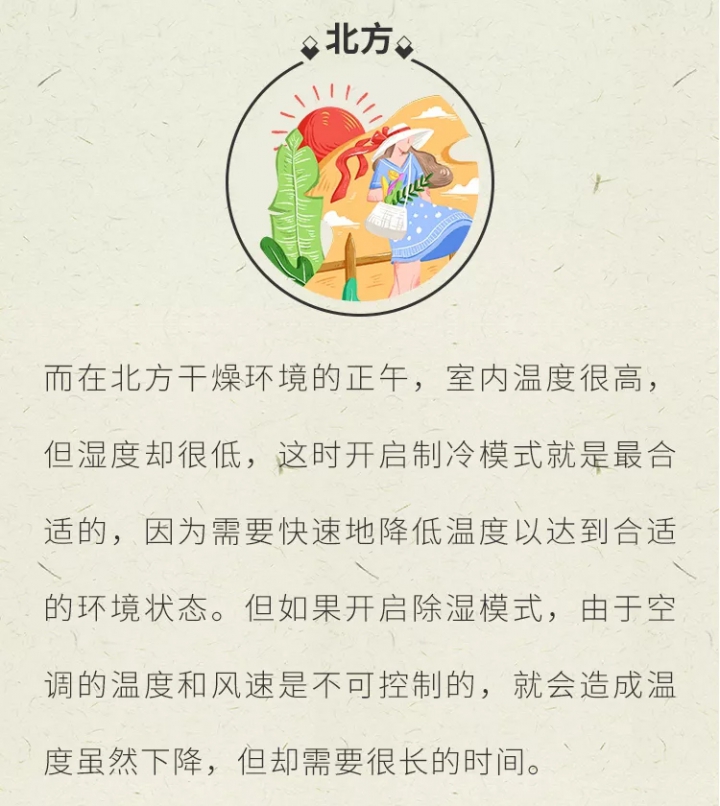 北方

而在北方干燥环境的正午，室内温度很高，但湿度却很低，这时开启制冷模式就是最合适的，因为需要快速地降低温度以达到合适的环境状态。但如果开启除湿模式，由于空调的温度和风速是不可控制的，就会造成温度虽然下降，但却需要很长的时间。